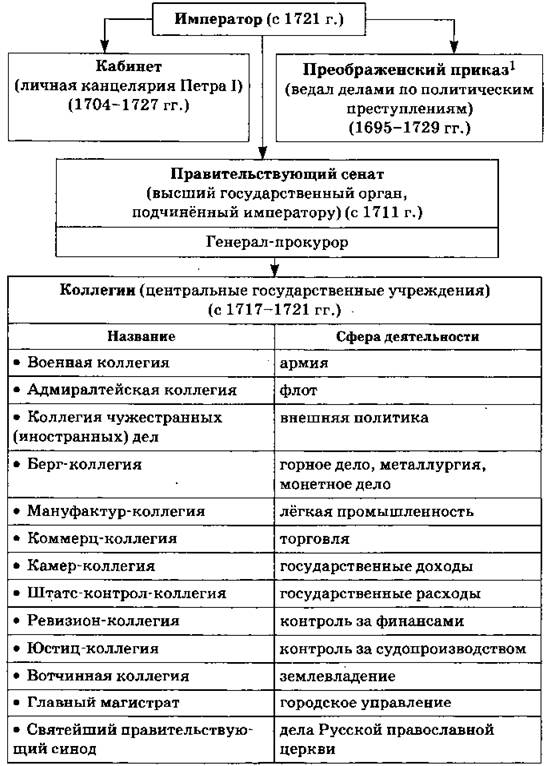 Император (с 1721 г.)

Кабинет
(личная канцелярия Петра I)
(1704–1727 гг.)

Преображенский приказ$^1$
(ведал делами по политическим преступлениям)
(1695–1729 гг.)

Правительствующий сенат
(высший государственный орган, подчинённый императору) (с 1711 г.)

Генерал-прокурор

Коллегии (центральные государственные учреждения)
(с 1717–1721 гг.)

| Название | Сфера деятельности |
|---|---|
| • Военная коллегия | армия |
| • Адмиралтейская коллегия | флот |
| • Коллегия чужестранных (иностранных) дел | внешняя политика |
| • Берг-коллегия | горное дело, металлургия, монетное дело |
| • Мануфактур-коллегия | лёгкая промышленность |
| • Коммерц-коллегия | торговля |
| • Камер-коллегия | государственные доходы |
| • Штатс-контрол-коллегия | государственные расходы |
| • Ревизион-коллегия | контроль за финансами |
| • Юстиц-коллегия | контроль за судопроизводством |
| • Вотчинная коллегия | землевладение |
| • Главный магистрат | городское управление |
| • Святейший правительствующий синод | дела Русской православной церкви |